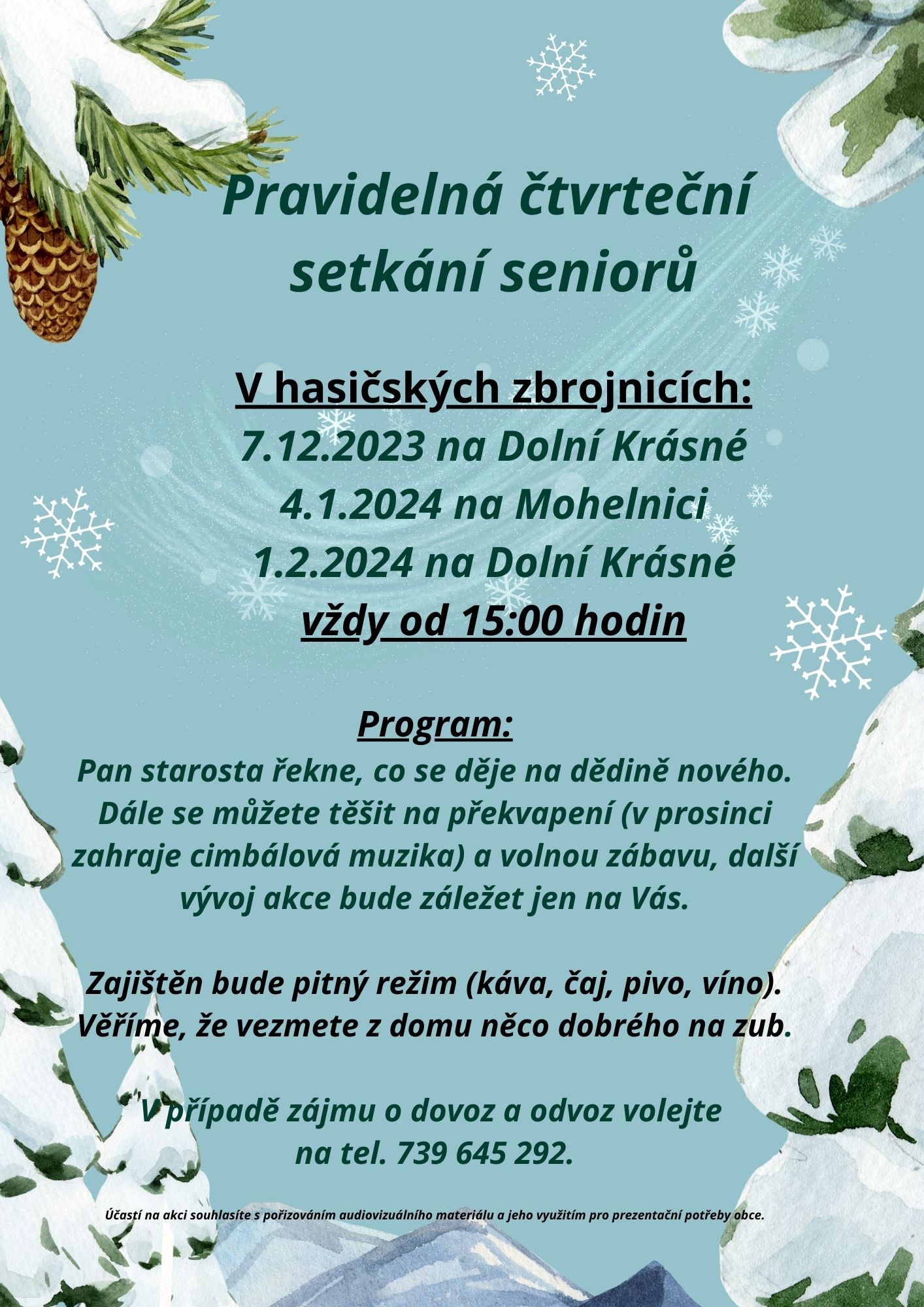 Pravidelná čtvrteční setkání seniorů

V hasičských zbrojnicích:
7.12.2023 na Dolní Krásné
4.1.2024 na Mohelnici
1.2.2024 na Dolní Krásné
vždy od 15:00 hodin

Program:
Pan starosta řekne, co se děje na dědině nového. Dále se můžete těšit na překvapení (v prosinci zahraje cimbálová muzika) a volnou zábavu, další vývoj akce bude záležet jen na Vás.

Zajištěn bude pitný režim (káva, čaj, pivo, víno). Věříme, že vezmete z domu něco dobrého na zub.

V případě zájmu o dovoz a odvoz volejte na tel. 739 645 292.

Účastí na akci souhlasíte s pořizováním audiovizuálního materiálu a jeho využitím pro prezentační potřeby obce.